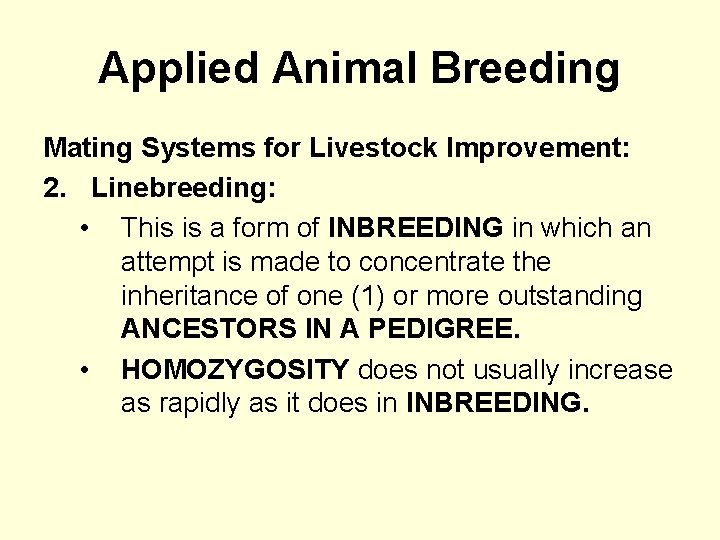 Applied Animal Breeding

Mating Systems for Livestock Improvement:

2. Linebreeding:

• This is a form of INBREEDING in which an attempt is made to concentrate the inheritance of one (1) or more outstanding ANCESTORS IN A PEDIGREE.

• HOMOZYGOSITY does not usually increase as rapidly as it does in INBREEDING.